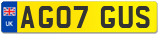 UK AG07 GUS